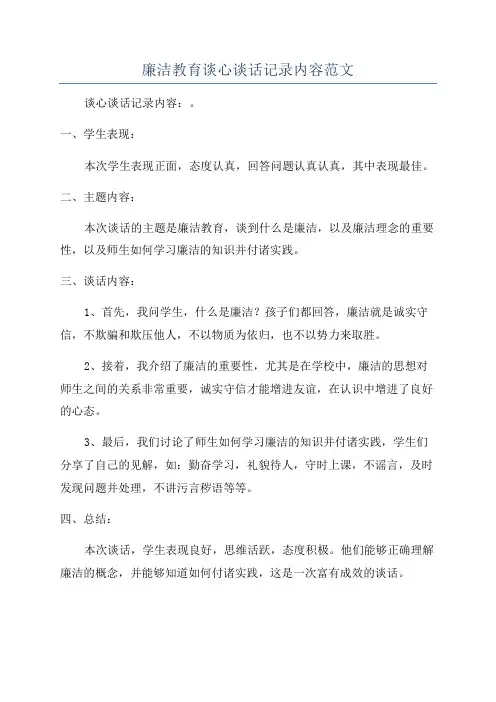 廉洁教育谈心谈话记录内容范文

谈心谈话记录内容：。

一、学生表现：

本次学生表现正面，态度认真，回答问题认真认真，其中表现最佳。

二、主题内容：

本次谈话的主题是廉洁教育，谈到什么是廉洁，以及廉洁理念的重要性，以及师生如何学习廉洁的知识并付诸实践。

三、谈话内容：

1、首先，我问学生，什么是廉洁？孩子们都回答，廉洁就是诚实守信，不欺骗和欺压他人，不以物质为依归，也不以势力来取胜。

2、接着，我介绍了廉洁的重要性，尤其是在学校中，廉洁的思想对师生之间的关系非常重要，诚实守信才能增进友谊，在认识中增进了良好的心态。

3、最后，我们讨论了师生如何学习廉洁的知识并付诸实践，学生们分享了自己的见解，如：勤奋学习，礼貌待人，守时上课，不谣言，及时发现问题并处理，不讲污言秽语等等。

四、总结：

本次谈话，学生表现良好，思维活跃，态度积极。他们能够正确理解廉洁的概念，并能够知道如何付诸实践，这是一次富有成效的谈话。